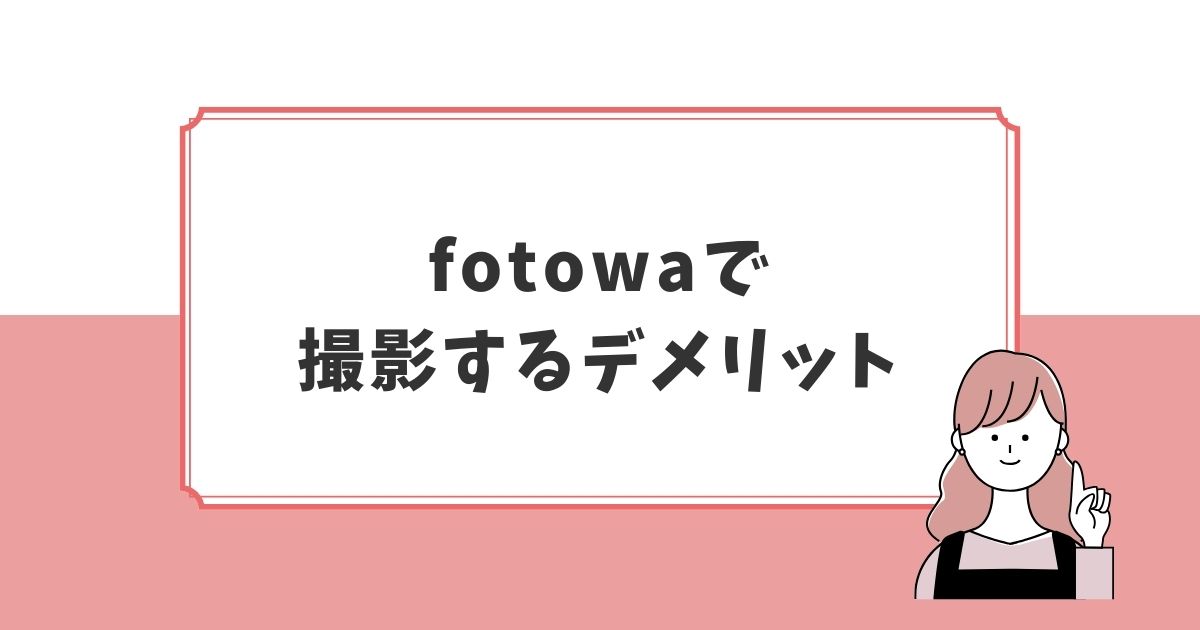 fotowaで
撮影するデメリット